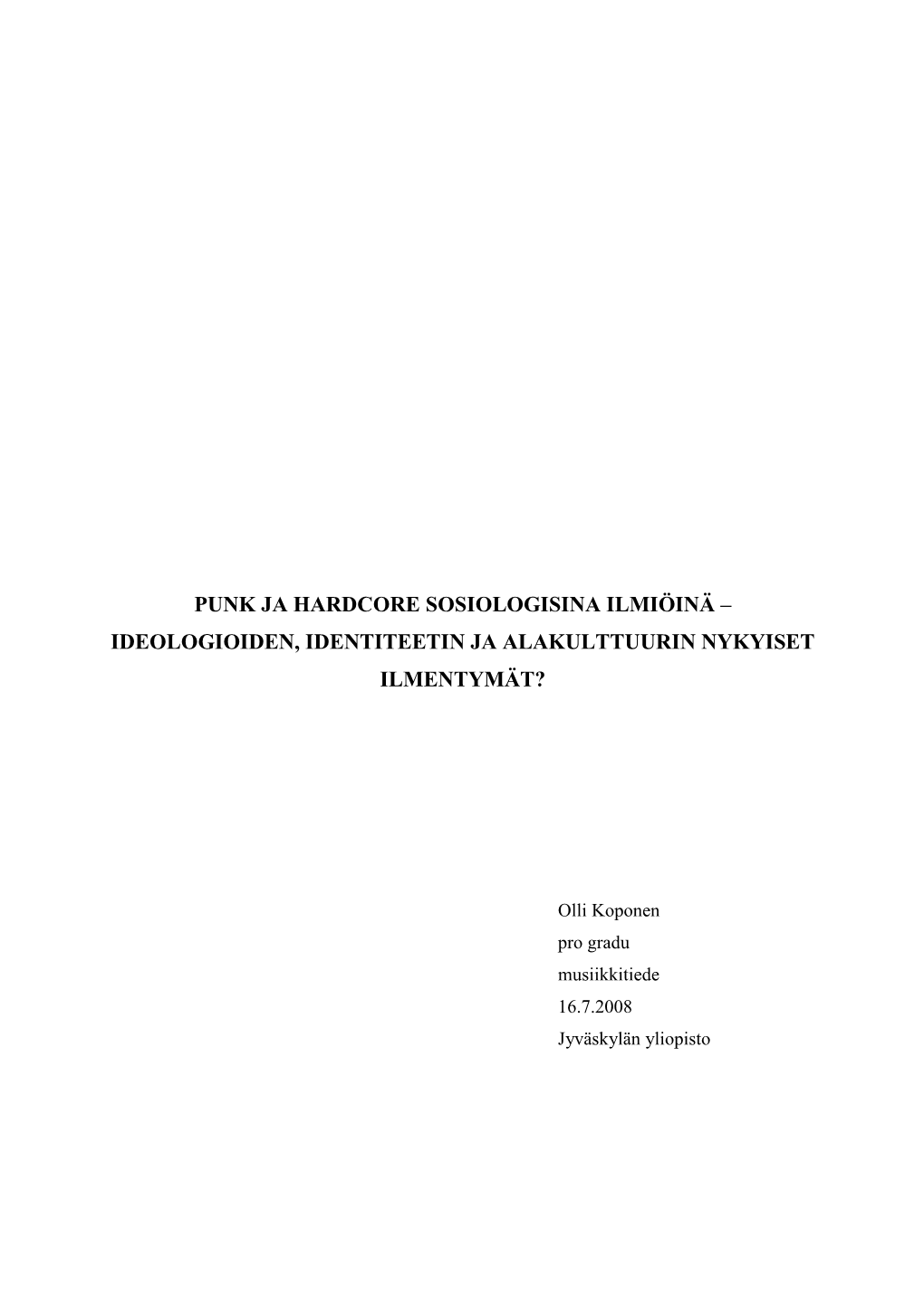 PUNK JA HARDCORE SOSIOLOGISINA ILMIÖINÄ – IDEOLOGIOIDEN, IDENTITEETIN JA ALAKULTTUURIN NYKYISET ILMENTYMÄT?

Olli Koponen
pro gradu
musiikkitiede
16.7.2008
Jyväskylän yliopisto